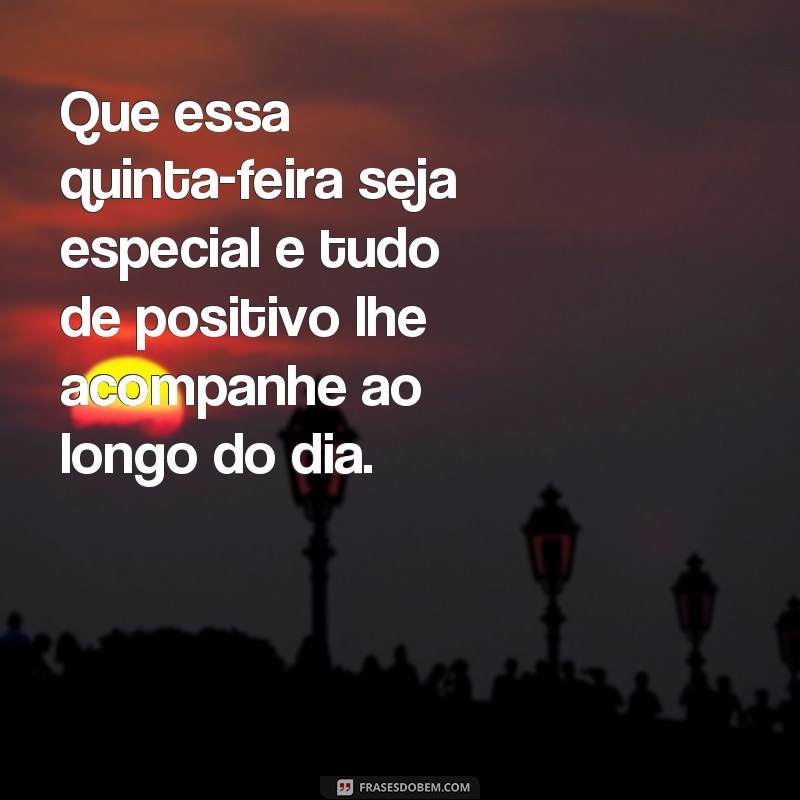 Que essa quinta-feira seja especial e tudo de positivo lhe acompanhe ao longo do dia.

FRASESDOBEM.COM